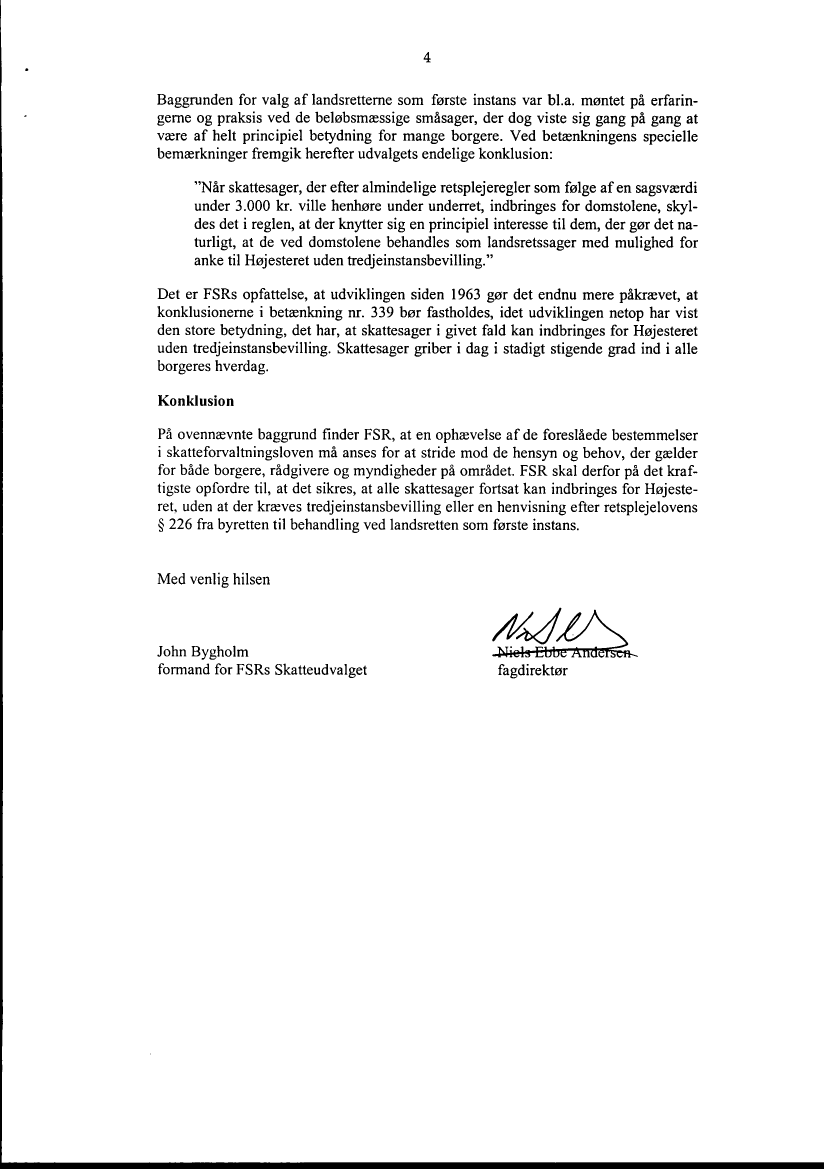 4

Baggrunden for valg af landsretterne som første instans var bl.a. møntet på erfaringerne og praksis ved de beløbsmæssige småsager, der dog viste sig gang på gang at være af helt principiel betydning for mange borgere. Ved betænkningens specielle bemærkninger fremgik herefter udvalgets endelige konklusion:

"Når skattesager, der efter almindelige retsplejeregler som følge af en sagsværdi under 3.000 kr. ville henhøre under underret, indbringes for domstolene, skyldes det i reglen, at der knytter sig en principiel interesse til dem, der gør det naturligt, at de ved domstolene behandles som landsretssager med mulighed for anke til Højesteret uden tredjeinstansbevilling."

Det er FSRs opfattelse, at udviklingen siden 1963 gør det endnu mere påkrævet, at konklusionerne i betænkning nr. 339 bør fastholdes, idet udviklingen netop har vist den store betydning, det har, at skattesager i givet fald kan indbringes for Højesteret uden tredjeinstansbevilling. Skattesager griber i dag i stadigt stigende grad ind i alle borgeres hverdag.

Konklusion

På ovennævnte baggrund finder FSR, at en ophævelse af de foreslåede bestemmelser i skatteforvaltningsloven må anses for at stride mod de hensyn og behov, der gælder for både borgere, rådgivere og myndigheder på området. FSR skal derfor på det kraftigste opfordre til, at det sikres, at alle skattesager fortsat kan indbringes for Højesteret, uden at der kræves tredjeinstansbevilling eller en henvisning efter retsplejelovens § 226 fra byretten til behandling ved landsretten som første instans.

Med venlig hilsen

John Bygholm
formand for FSRs Skatteudvalget

Niels Ebbe Andersen
fagdirektør